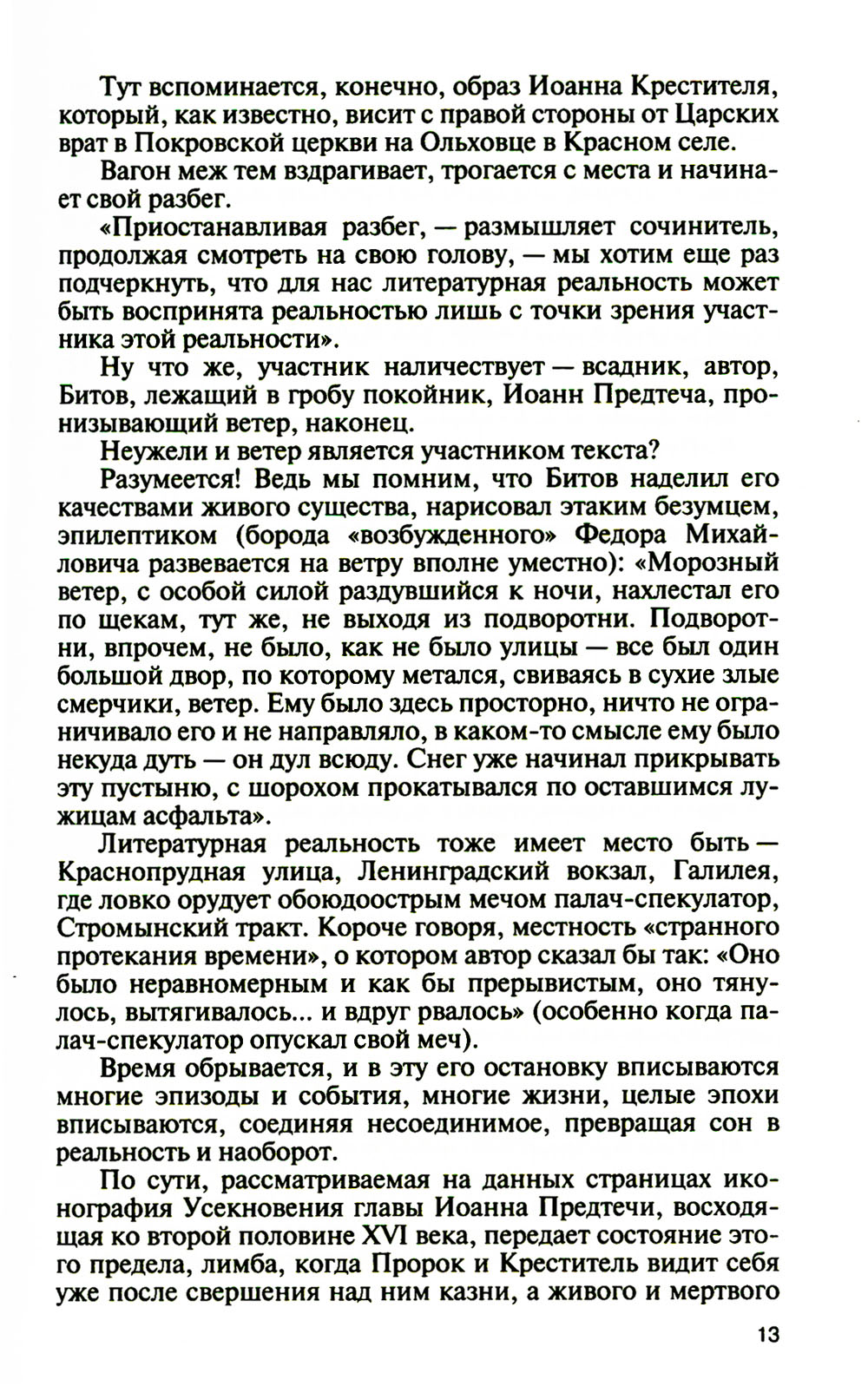 Тут вспоминается, конечно, образ Иоанна Крестителя, который, как известно, висит с правой стороны от Царских врат в Покровской церкви на Ольховце в Красном селе.

Вагон меж тем вздрагивает, трогается с места и начинает свой разбег.

«Приостанавливая разбег, — размышляет сочинитель, продолжая смотреть на свою голову, — мы хотим еще раз подчеркнуть, что для нас литературная реальность может быть воспринята реальностью лишь с точки зрения участника этой реальности».

Ну что же, участник наличествует — всадник, автор, Битов, лежащий в гробу покойник, Иоанн Предтеча, пронизывающий ветер, наконец.

Неужели и ветер является участником текста?

Разумеется! Ведь мы помним, что Битов наделил его качествами живого существа, нарисовал этаким безумцем, эпилептиком (борода «возбужденного» Федора Михайловича развевается на ветру вполне уместно): «Морозный ветер, с особой силой раздувшийся к ночи, нахлестал его по щекам, тут же, не выходя из подворотни. Подворотни, впрочем, не было, как не было улицы — все был один большой двор, по которому метался, свиваясь в сухие злые смерчики, ветер. Ему было здесь просторно, ничто не ограничивало его и не направляло, в каком-то смысле ему было некуда дуть — он дул всюду. Снег уже начинал прикрывать эту пустыню, с шорохом прокатывался по оставшимся лужицам асфальта».

Литературная реальность тоже имеет место быть — Краснопрудная улица, Ленинградский вокзал, Галилея, где ловко орудует обоюдоострым мечом палач-спекулатор, Стромынский тракт. Короче говоря, местность «странного протекания времени», о котором автор сказал бы так: «Оно было неравномерным и как бы прерывистым, оно тянулось, вытягивалось... и вдруг рвалось» (особенно когда палач-спекулатор опускал свой меч).

Время обрывается, и в эту его остановку вписываются многие эпизоды и события, многие жизни, целые эпохи вписываются, соединяя несоединимое, превращая сон в реальность и наоборот.

По сути, рассматриваемая на данных страницах иконография Усекновения главы Иоанна Предтечи, восходящая ко второй половине XVI века, передает состояние этого предела, лимба, когда Пророк и Креститель видит себя уже после свершения над ним казни, а живого и мертвого

13